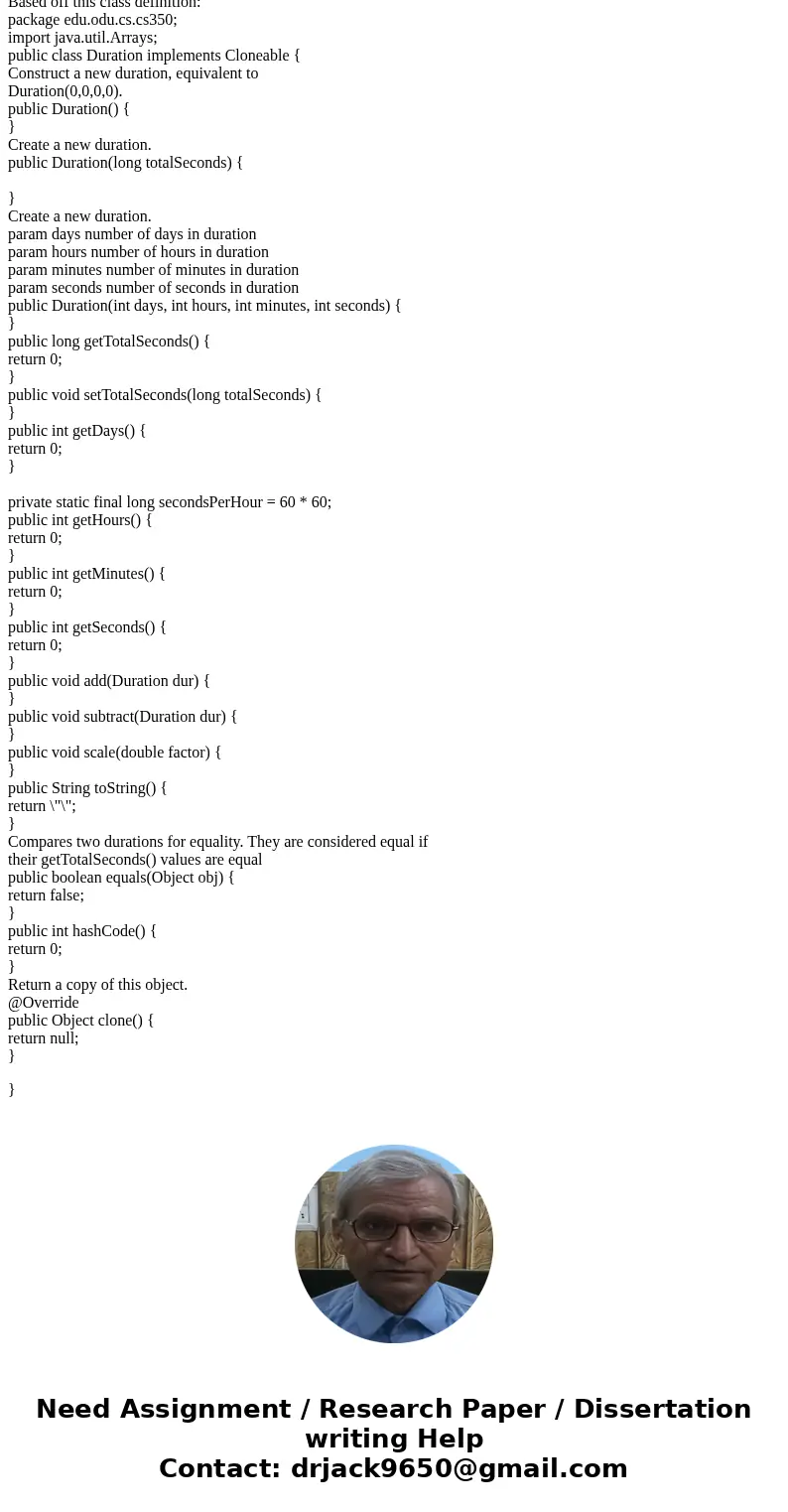 Based off this class definition:
package edu.odu.cs.cs350;
import java.util.Arrays;
public class Duration implements Cloneable {
Construct a new duration, equivalent to
Duration(0,0,0,0).
public Duration() {
}
Create a new duration.
public Duration(long totalSeconds) {

}
Create a new duration.
param days number of days in duration
param hours number of hours in duration
param minutes number of minutes in duration
param seconds number of seconds in duration
public Duration(int days, int hours, int minutes, int seconds) {
}
public long getTotalSeconds() {
return 0;
}
public void setTotalSeconds(long totalSeconds) {
}
public int getDays() {
return 0;
}

private static final long secondsPerHour = 60 * 60;
public int getHours() {
return 0;
}
public int getMinutes() {
return 0;
}
public int getSeconds() {
return 0;
}
public void add(Duration dur) {
}
public void subtract(Duration dur) {
}
public void scale(double factor) {
}
public String toString() {
return \"\";
}
Compares two durations for equality. They are considered equal if their getTotalSeconds() values are equal
public boolean equals(Object obj) {
return false;
}
public int hashCode() {
return 0;
}
Return a copy of this object.
@Override
public Object clone() {
return null;
}

}

Need Assignment / Research Paper / Dissertation writing Help
Contact: drjack9650@gmail.com